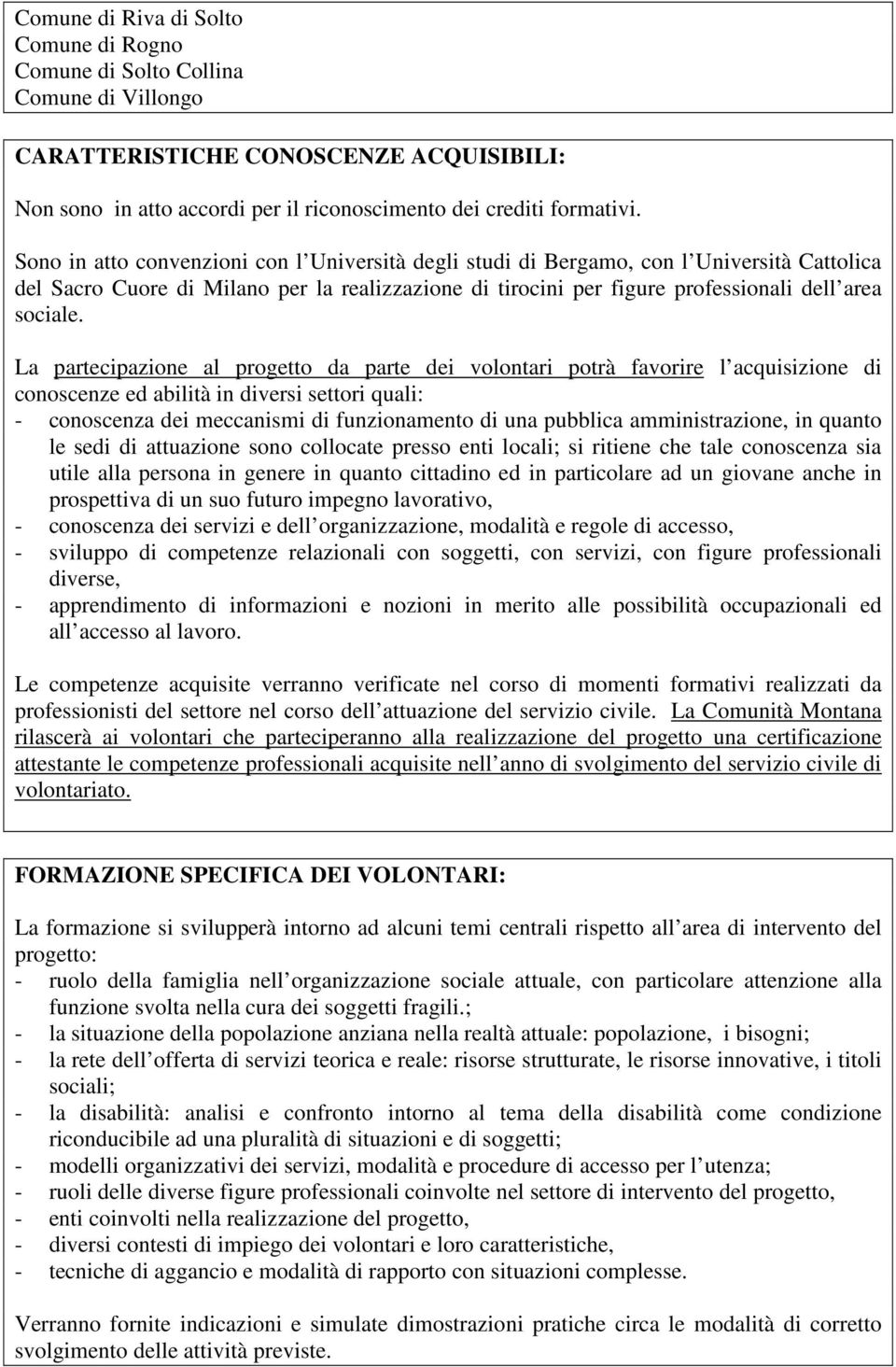 Comune di Riva di Solto
Comune di Rogno
Comune di Solto Collina
Comune di Villongo

CARATTERISTICHE CONOSCENZE ACQUISIBILI:

Non sono in atto accordi per il riconoscimento dei crediti formativi.

Sono in atto convenzioni con l Università degli studi di Bergamo, con l Università Cattolica del Sacro Cuore di Milano per la realizzazione di tirocini per figure professionali dell area sociale.

La partecipazione al progetto da parte dei volontari potrà favorire l acquisizione di conoscenze ed abilità in diversi settori quali:
- conoscenza dei meccanismi di funzionamento di una pubblica amministrazione, in quanto le sedi di attuazione sono collocate presso enti locali; si ritiene che tale conoscenza sia utile alla persona in genere in quanto cittadino ed in particolare ad un giovane anche in prospettiva di un suo futuro impegno lavorativo,
- conoscenza dei servizi e dell organizzazione, modalità e regole di accesso,
- sviluppo di competenze relazionali con soggetti, con servizi, con figure professionali diverse,
- apprendimento di informazioni e nozioni in merito alle possibilità occupazionali ed all accesso al lavoro.

Le competenze acquisite verranno verificate nel corso di momenti formativi realizzati da professionisti del settore nel corso dell attuazione del servizio civile. La Comunità Montana rilascerà ai volontari che parteciperanno alla realizzazione del progetto una certificazione attestante le competenze professionali acquisite nell anno di svolgimento del servizio civile di volontariato.

FORMAZIONE SPECIFICA DEI VOLONTARI:

La formazione si svilupperà intorno ad alcuni temi centrali rispetto all area di intervento del progetto:
- ruolo della famiglia nell organizzazione sociale attuale, con particolare attenzione alla funzione svolta nella cura dei soggetti fragili.;
- la situazione della popolazione anziana nella realtà attuale: popolazione, i bisogni;
- la rete dell offerta di servizi teorica e reale: risorse strutturate, le risorse innovative, i titoli sociali;
- la disabilità: analisi e confronto intorno al tema della disabilità come condizione riconducibile ad una pluralità di situazioni e di soggetti;
- modelli organizzativi dei servizi, modalità e procedure di accesso per l utenza;
- ruoli delle diverse figure professionali coinvolte nel settore di intervento del progetto,
- enti coinvolti nella realizzazione del progetto,
- diversi contesti di impiego dei volontari e loro caratteristiche,
- tecniche di aggancio e modalità di rapporto con situazioni complesse.

Verranno fornite indicazioni e simulate dimostrazioni pratiche circa le modalità di corretto svolgimento delle attività previste.